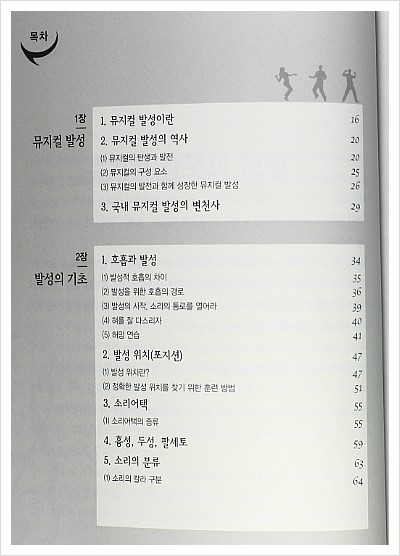 목차

1장
뮤지컬 발성

1. 뮤지컬 발성이란 16
2. 뮤지컬 발성의 역사 20
(1) 뮤지컬의 탄생과 발전 20
(2) 뮤지컬의 구성 요소 25
(3) 뮤지컬의 발전과 함께 성장한 뮤지컬 발성 26
3. 국내 뮤지컬 발성의 변천사 29

2장
발성의 기초

1. 호흡과 발성 34
(1) 발성적 호흡의 차이 35
(2) 발성을 위한 호흡의 경로 36
(3) 발성의 시작, 소리의 통로를 열어라 39
(4) 혀를 잘 다스리자 40
(5) 허밍 연습 41
2. 발성 위치(포지션) 47
(1) 발성 위치란? 47
(2) 정확한 발성 위치를 찾기 위한 훈련 방법 51
3. 소리어택 55
(1) 소리어택의 종류 55
4. 흉성, 두성, 팔세토 59
5. 소리의 분류 63
(1) 소리의 칼라 구분 64